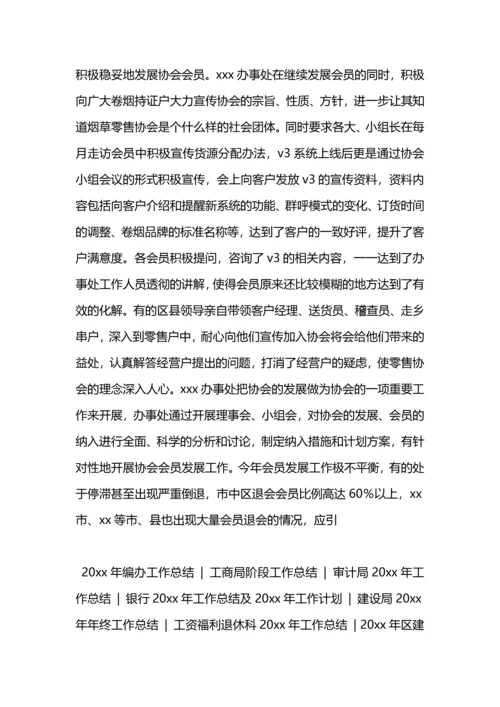 积极稳妥地发展协会会员。xxx 办事处在继续发展会员的同时，积极向广大卷烟持证户大力宣传协会的宗旨、性质、方针，进一步让其知道烟草零售协会是个什么样的社会团体。同时要求各大、小组长在每月走访会员中积极宣传货源分配办法，v3 系统上线后更是通过协会小组会议的形式积极宣传，会上向客户发放 v3 的宣传资料，资料内容包括向客户介绍和提醒新系统的功能、群呼模式的变化、订货时间的调整、卷烟品牌的标准名称等，达到了客户的一致好评，提升了客户满意度。各会员积极提问，咨询了 v3 的相关内容，一一达到了办事处工作人员透彻的讲解，使得会员原来还比较模糊的地方达到了有效的化解。有的区县领导亲自带领客户经理、送货员、稽查员、走乡串户，深入到零售户中，耐心向他们宣传加入协会将会给他们带来的益处，认真解答经营户提出的问题，打消了经营户的疑虑，使零售协会的理念深入人心。xxx 办事处把协会的发展做为协会的一项重要工作来开展，办事处通过开展理事会、小组会，对协会的发展、会员的纳入进行全面、科学的分析和讨论，制定纳入措施和计划方案，有针对性地开展协会会员发展工作。今年会员发展工作极不平衡，有的处于停滞甚至出现严重倒退，市中区退会会员比例高达 60%以上，xx 市、xx 等市、县也出现大量会员退会的情况，应引

20xx 年编办工作总结 | 工商局阶段工作总结 | 审计局 20xx 年工作总结 | 银行 20xx 年工作总结及 20xx 年工作计划 | 建设局 20xx 年年终工作总结 | 工资福利退休科 20xx 年工作总结 | 20xx 年区建